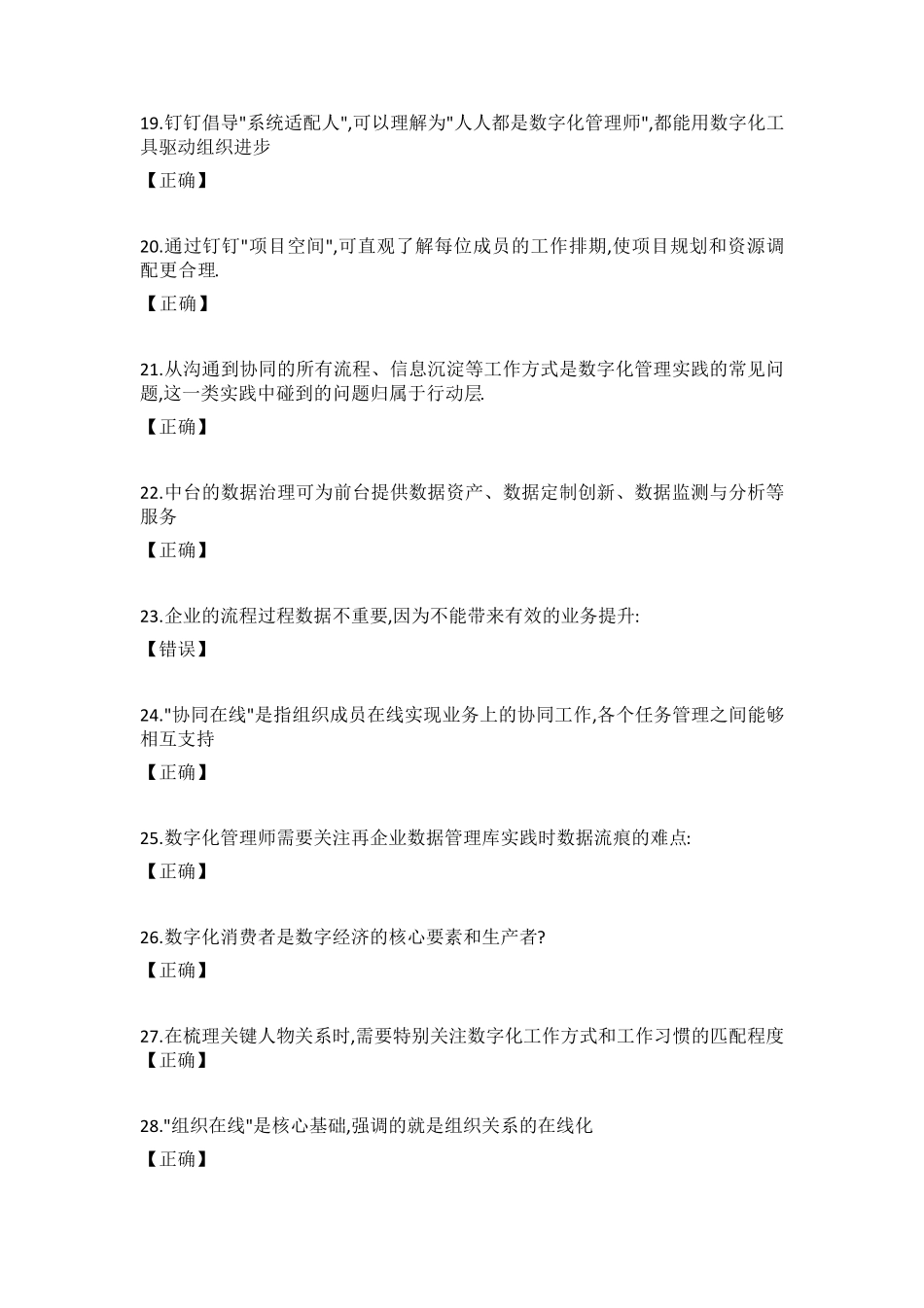 19.钉钉倡导"系统适配人",可以理解为"人人都是数字化管理师",都能用数字化工具驱动组织进步

【正确】

20.通过钉钉"项目空间",可直观了解每位成员的工作排期,使项目规划和资源调配更合理.

【正确】

21.从沟通到协同的所有流程、信息沉淀等工作方式是数字化管理实践的常见问题,这一类实践中碰到的问题归属于行动层.

【正确】

22.中台的数据治理可为前台提供数据资产、数据定制创新、数据监测与分析等服务

【正确】

23.企业的流程过程数据不重要,因为不能带来有效的业务提升:

【错误】

24."协同在线"是指组织成员在线实现业务上的协同工作,各个任务管理之间能够相互支持

【正确】

25.数字化管理师需要关注再企业数据管理库实践时数据流痕的难点:

【正确】

26.数字化消费者是数字经济的核心要素和生产者?

【正确】

27.在梳理关键人物关系时,需要特别关注数字化工作方式和工作习惯的匹配程度

【正确】

28."组织在线"是核心基础,强调的就是组织关系的在线化

【正确】